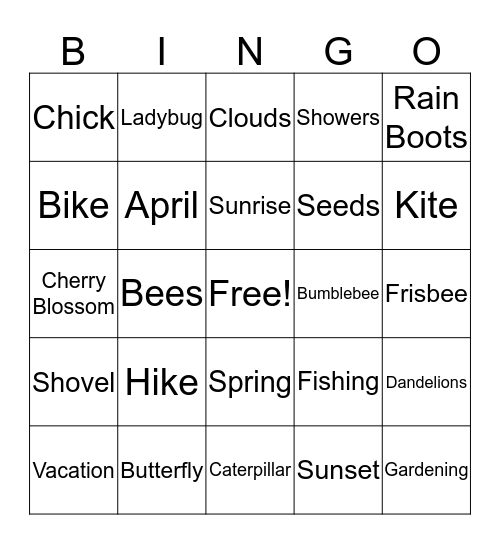 | B | I | N | G | O |
|---|---|---|---|---|
| Chick | Ladybug | Clouds | Showers | Rain Boots |
| Bike | April | Sunrise | Seeds | Kite |
| Cherry Blossom | Bees | Free! | Bumblebee | Frisbee |
| Shovel | Hike | Spring | Fishing | Dandelions |
| Vacation | Butterfly | Caterpillar | Sunset | Gardening |